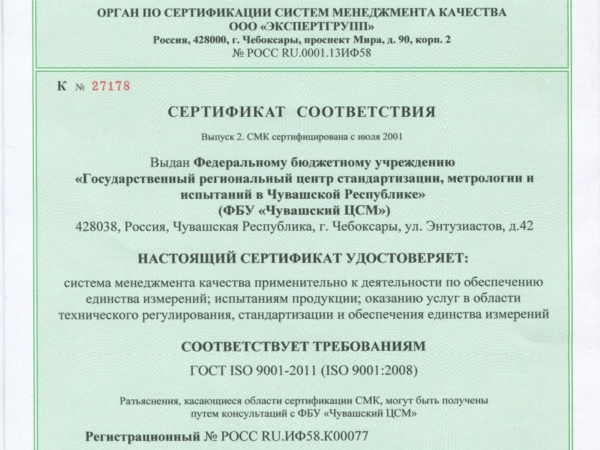 ОРГАН ПО СЕРТИФИКАЦИИ СИСТЕМ МЕНЕДЖМЕНТА КАЧЕСТВА
ООО «ЭКСПЕРТГРУПП»
Россия, 428000, г. Чебоксары, проспект Мира, д. 90, корп. 2
№ РОСС RU.0001.13ИФ58

К № 27178

СЕРТИФИКАТ СООТВЕТСТВИЯ

Выпуск 2. СМК сертифицирована с июля 2001

Выдан Федеральному бюджетному учреждению «Государственный региональный центр стандартизации, метрологии и испытаний в Чувашской Республике» (ФБУ «Чувашский ЦСМ»)
428038, Россия, Чувашская Республика, г. Чебоксары, ул. Энтузиастов, д.42

НАСТОЯЩИЙ СЕРТИФИКАТ УДОСТОВЕРЯЕТ:

система менеджмента качества применительно к деятельности по обеспечению единства измерений; испытаниям продукции; оказанию услуг в области технического регулирования, стандартизации и обеспечения единства измерений

СООТВЕТСТВУЕТ ТРЕБОВАНИЯМ

ГОСТ ISO 9001-2011 (ISO 9001:2008)

Разъяснения, касающиеся области сертификации СМК, могут быть получены путем консультаций с ФБУ «Чувашский ЦСМ»

Регистрационный № РОСС RU.ИФ58.К00077